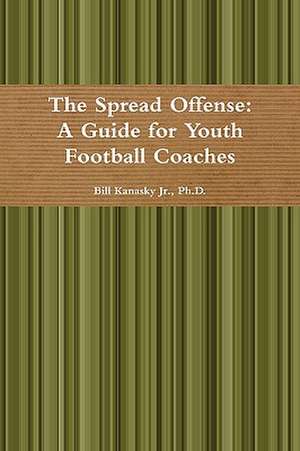 The Spread Offense: A Guide for Youth Football Coaches

Bill Kanasky Jr., Ph.D.